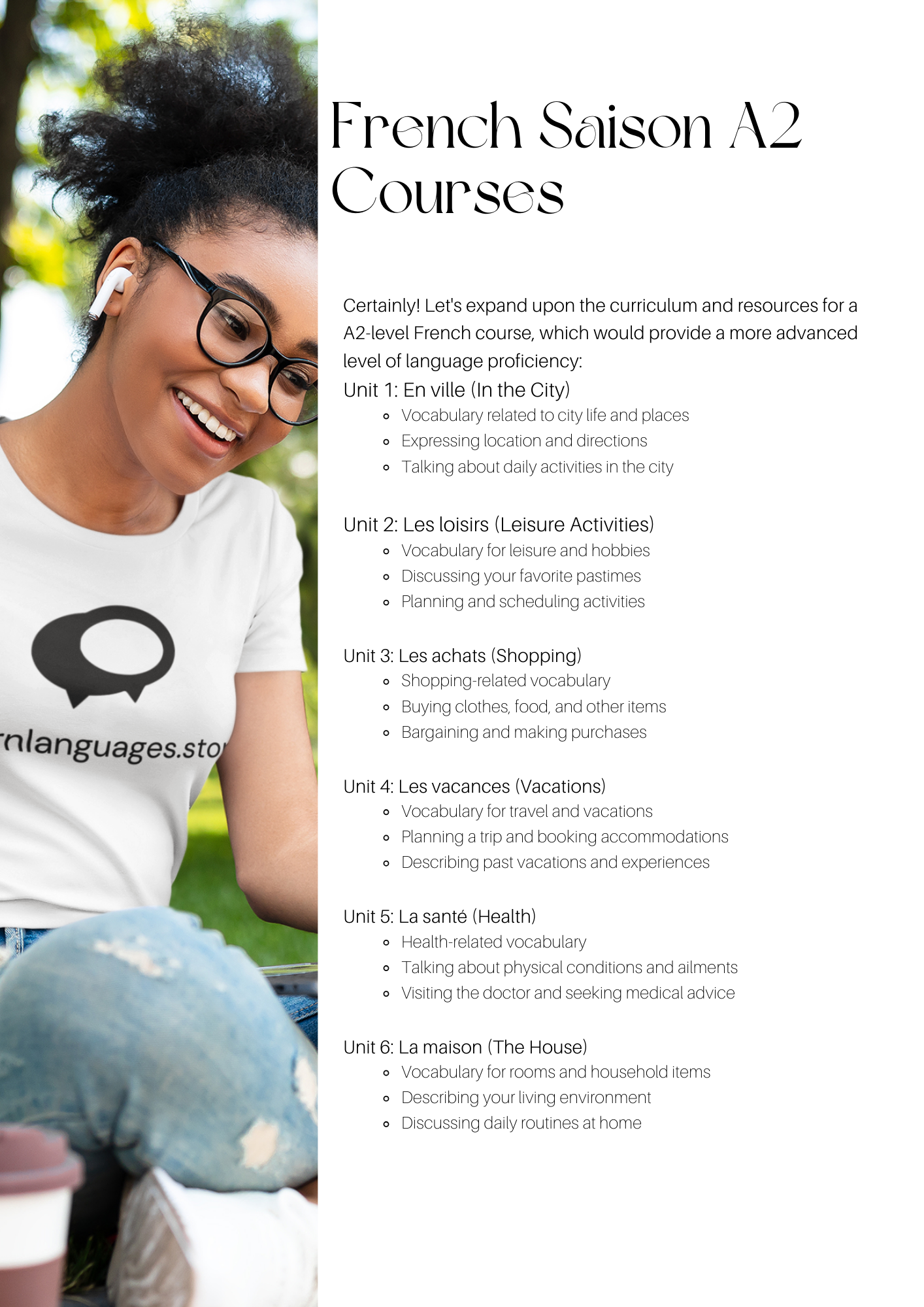 rnlanguages.sto

French Saison A2 Courses

Certainly! Let's expand upon the curriculum and resources for a A2-level French course, which would provide a more advanced level of language proficiency:

Unit 1: En ville (In the City)
- Vocabulary related to city life and places
- Expressing location and directions
- Talking about daily activities in the city

Unit 2: Les loisirs (Leisure Activities)
- Vocabulary for leisure and hobbies
- Discussing your favorite pastimes
- Planning and scheduling activities

Unit 3: Les achats (Shopping)
- Shopping-related vocabulary
- Buying clothes, food, and other items
- Bargaining and making purchases

Unit 4: Les vacances (Vacations)
- Vocabulary for travel and vacations
- Planning a trip and booking accommodations
- Describing past vacations and experiences

Unit 5: La santé (Health)
- Health-related vocabulary
- Talking about physical conditions and ailments
- Visiting the doctor and seeking medical advice

Unit 6: La maison (The House)
- Vocabulary for rooms and household items
- Describing your living environment
- Discussing daily routines at home